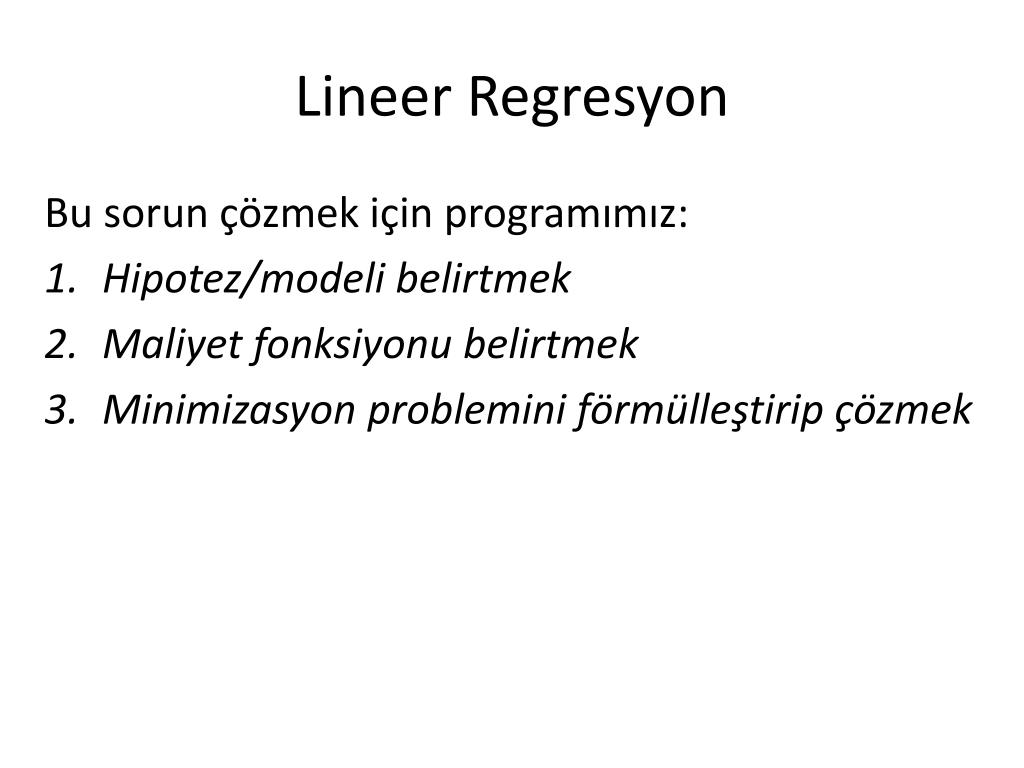 Lineer Regresyon

Bu sorun çözmek için programımız:
1. Hipotez/modeli belirtmek
2. Maliyet fonksiyonu belirtmek
3. Minimizasyon problemini förmülleştirip çözmek